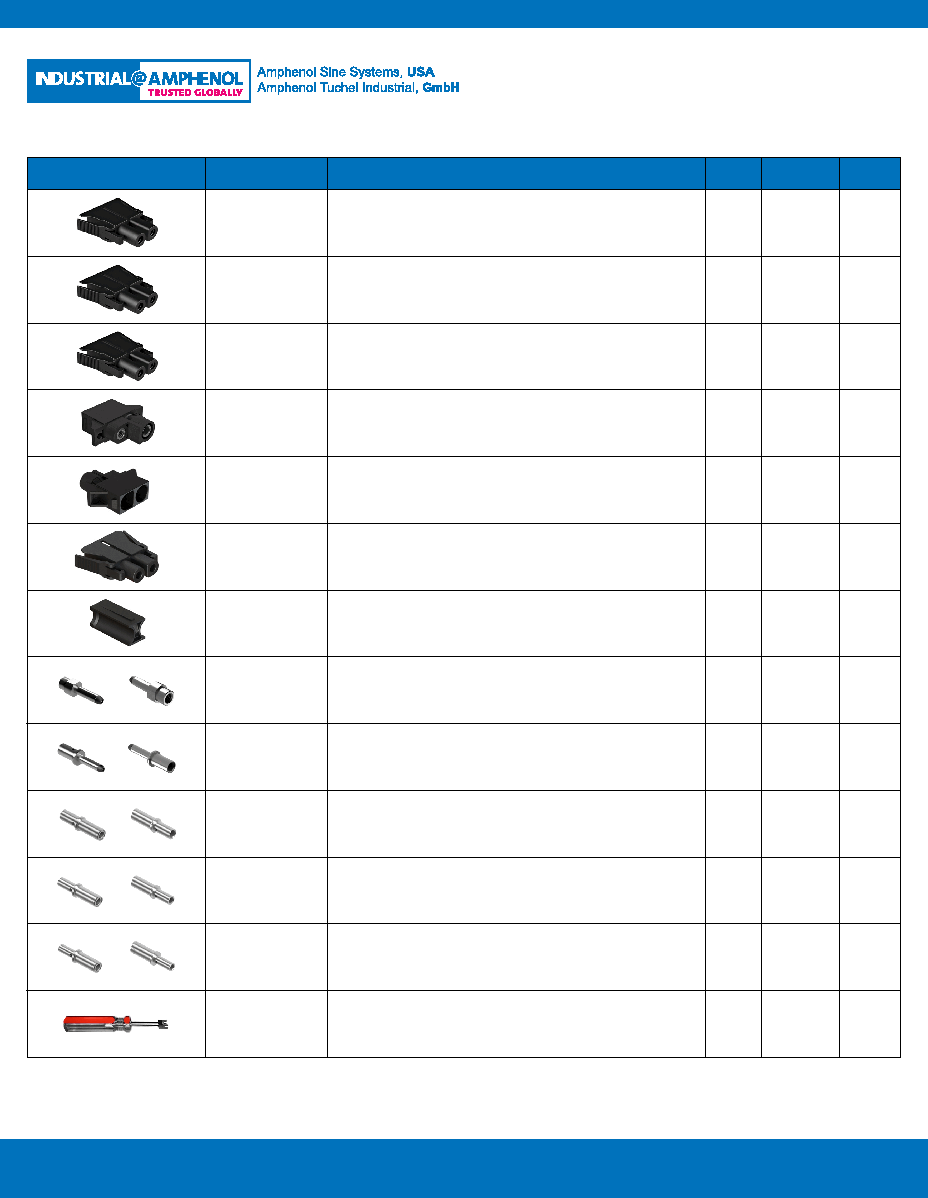 INDUSTRIAL@AMPHENOL
TRUSTED GLOBALLY

Amphenol Sine Systems, USA
Amphenol Tuchel Industrial, GmbH